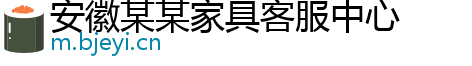 安徽某某家具客服中心
m.bjeyi.cn